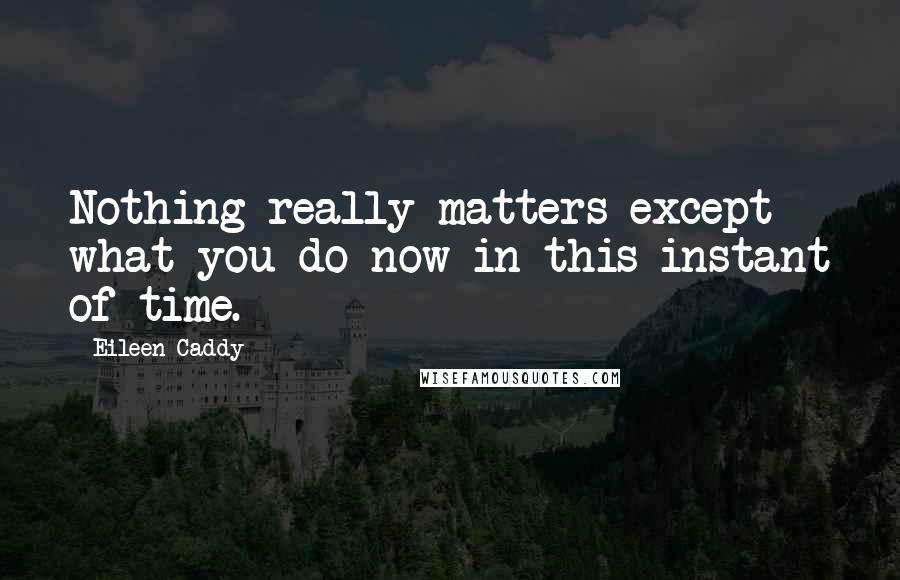 Nothing really matters except what you do now in this instant of time.

Eileen Caddy

WISEFAMOUSQUOTES.COM